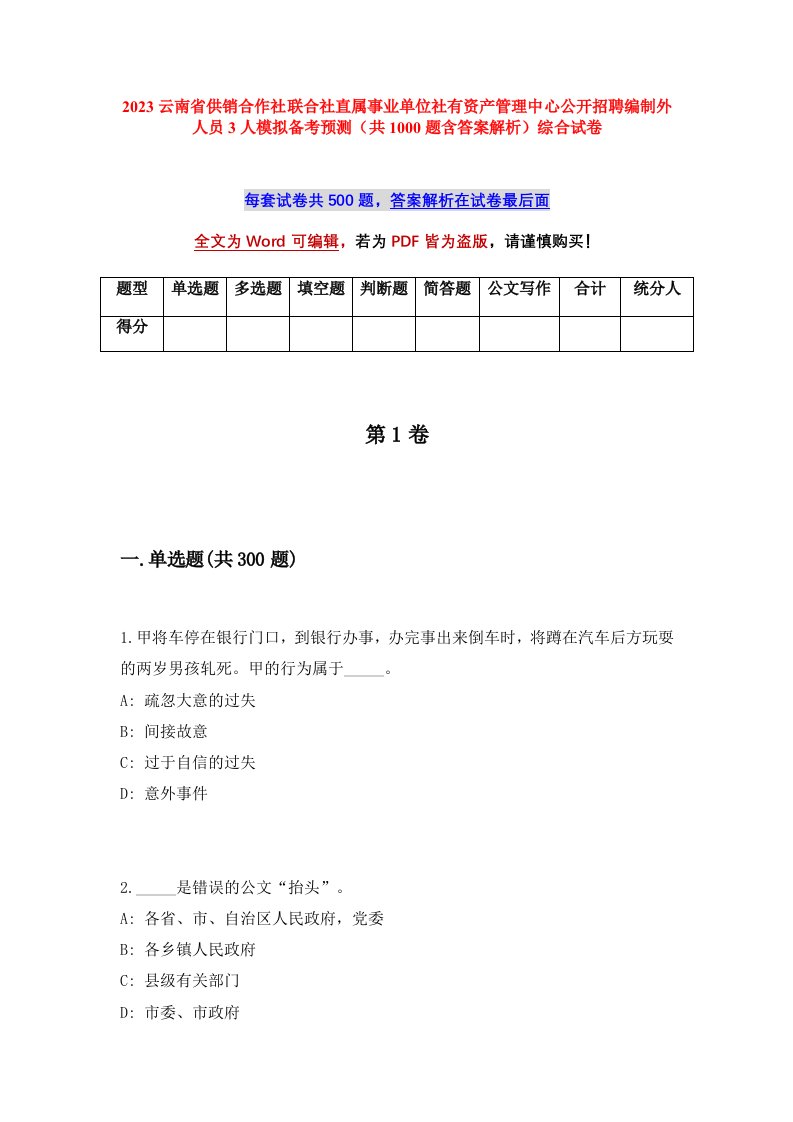 2023 云南省供销合作社联合社直属事业单位社有资产管理中心公开招聘编制外人员 3 人模拟备考预测（共 1000 题含答案解析）综合试卷

每套试卷共 500 题，答案解析在试卷最后面

全文为 Word 可编辑，若为 PDF 皆为盗版，请谨慎购买！

| 题型 | 单选题 | 多选题 | 填空题 | 判断题 | 简答题 | 公文写作 | 合计 | 统分人 |
|---|---|---|---|---|---|---|---|---|
| 得分 | | | | | | | | |

第 1 卷

一.单选题(共 300 题)

1.甲将车停在银行门口，到银行办事，办完事出来倒车时，将蹲在汽车后方玩耍的两岁男孩轧死。甲的行为属于_____。
A: 疏忽大意的过失
B: 间接故意
C: 过于自信的过失
D: 意外事件

2._____是错误的公文“抬头”。
A: 各省、市、自治区人民政府，党委
B: 各乡镇人民政府
C: 县级有关部门
D: 市委、市政府